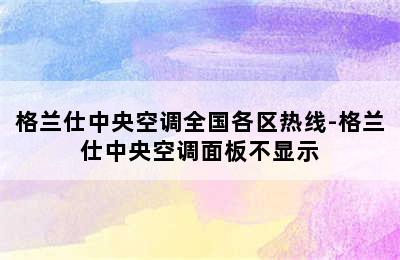 格兰仕中央空调全国各区热线-格兰仕中央空调面板不显示